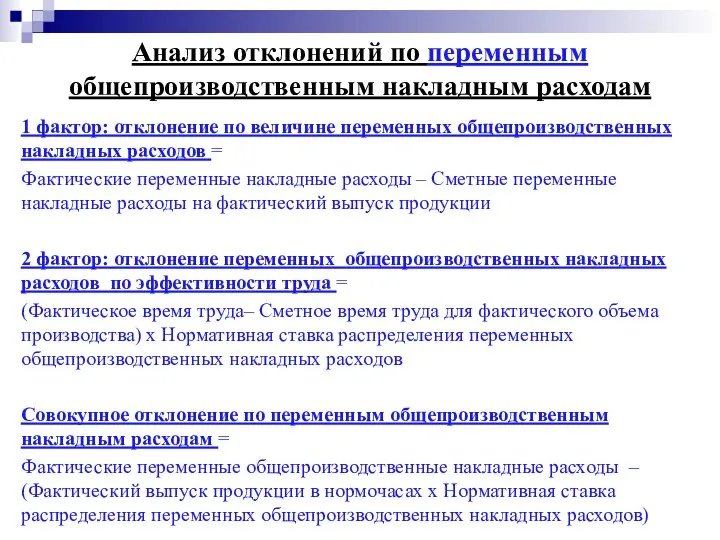 Анализ отклонений по переменным общепроизводственным накладным расходам

1 фактор: отклонение по величине переменных общепроизводственных накладных расходов =
Фактические переменные накладные расходы – Сметные переменные накладные расходы на фактический выпуск продукции

2 фактор: отклонение переменных общепроизводственных накладных расходов по эффективности труда =
(Фактическое время труда– Сметное время труда для фактического объема производства) х Нормативная ставка распределения переменных общепроизводственных накладных расходов

Совокупное отклонение по переменным общепроизводственным накладным расходам =
Фактические переменные общепроизводственные накладные расходы – (Фактический выпуск продукции в нормочасах х Нормативная ставка распределения переменных общепроизводственных накладных расходов)